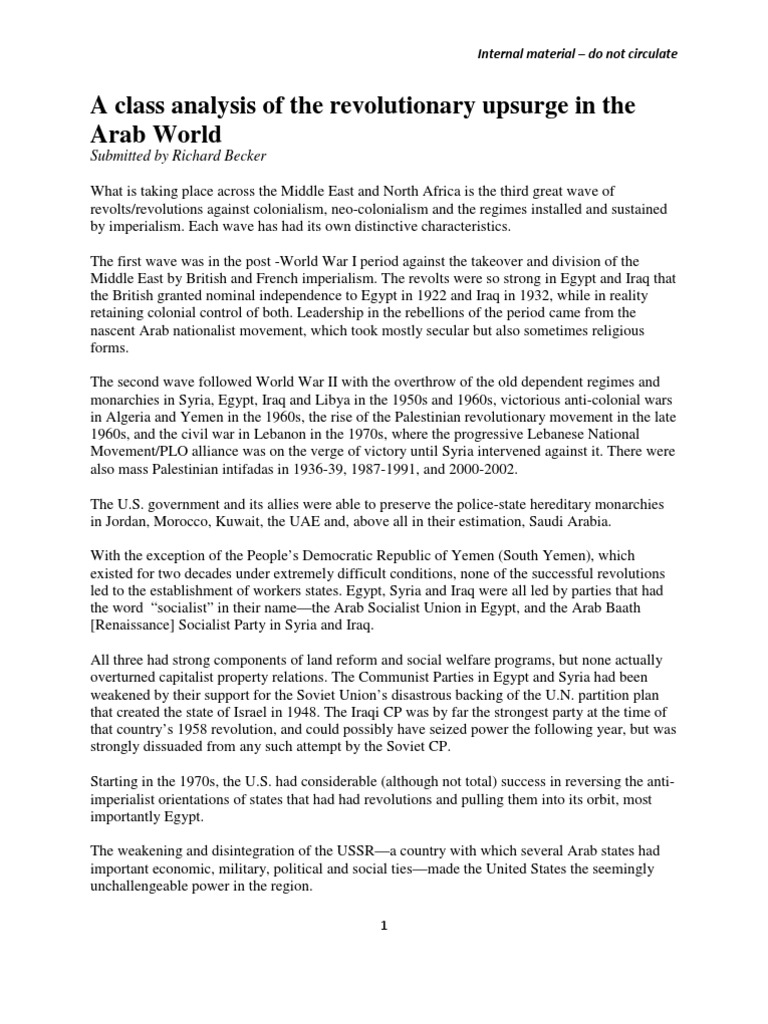 Internal material – do not circulate

A class analysis of the revolutionary upsurge in the Arab World
Submitted by Richard Becker

What is taking place across the Middle East and North Africa is the third great wave of revolts/revolutions against colonialism, neo-colonialism and the regimes installed and sustained by imperialism. Each wave has had its own distinctive characteristics.

The first wave was in the post -World War I period against the takeover and division of the Middle East by British and French imperialism. The revolts were so strong in Egypt and Iraq that the British granted nominal independence to Egypt in 1922 and Iraq in 1932, while in reality retaining colonial control of both. Leadership in the rebellions of the period came from the nascent Arab nationalist movement, which took mostly secular but also sometimes religious forms.

The second wave followed World War II with the overthrow of the old dependent regimes and monarchies in Syria, Egypt, Iraq and Libya in the 1950s and 1960s, victorious anti-colonial wars in Algeria and Yemen in the 1960s, the rise of the Palestinian revolutionary movement in the late 1960s, and the civil war in Lebanon in the 1970s, where the progressive Lebanese National Movement/PLO alliance was on the verge of victory until Syria intervened against it. There were also mass Palestinian intifadas in 1936-39, 1987-1991, and 2000-2002.

The U.S. government and its allies were able to preserve the police-state hereditary monarchies in Jordan, Morocco, Kuwait, the UAE and, above all in their estimation, Saudi Arabia.

With the exception of the People's Democratic Republic of Yemen (South Yemen), which existed for two decades under extremely difficult conditions, none of the successful revolutions led to the establishment of workers states. Egypt, Syria and Iraq were all led by parties that had the word "socialist" in their name—the Arab Socialist Union in Egypt, and the Arab Baath [Renaissance] Socialist Party in Syria and Iraq.

All three had strong components of land reform and social welfare programs, but none actually overturned capitalist property relations. The Communist Parties in Egypt and Syria had been weakened by their support for the Soviet Union's disastrous backing of the U.N. partition plan that created the state of Israel in 1948. The Iraqi CP was by far the strongest party at the time of that country's 1958 revolution, and could possibly have seized power the following year, but was strongly dissuaded from any such attempt by the Soviet CP.

Starting in the 1970s, the U.S. had considerable (although not total) success in reversing the anti-imperialist orientations of states that had had revolutions and pulling them into its orbit, most importantly Egypt.

The weakening and disintegration of the USSR—a country with which several Arab states had important economic, military, political and social ties—made the United States the seemingly unchallengeable power in the region.

1